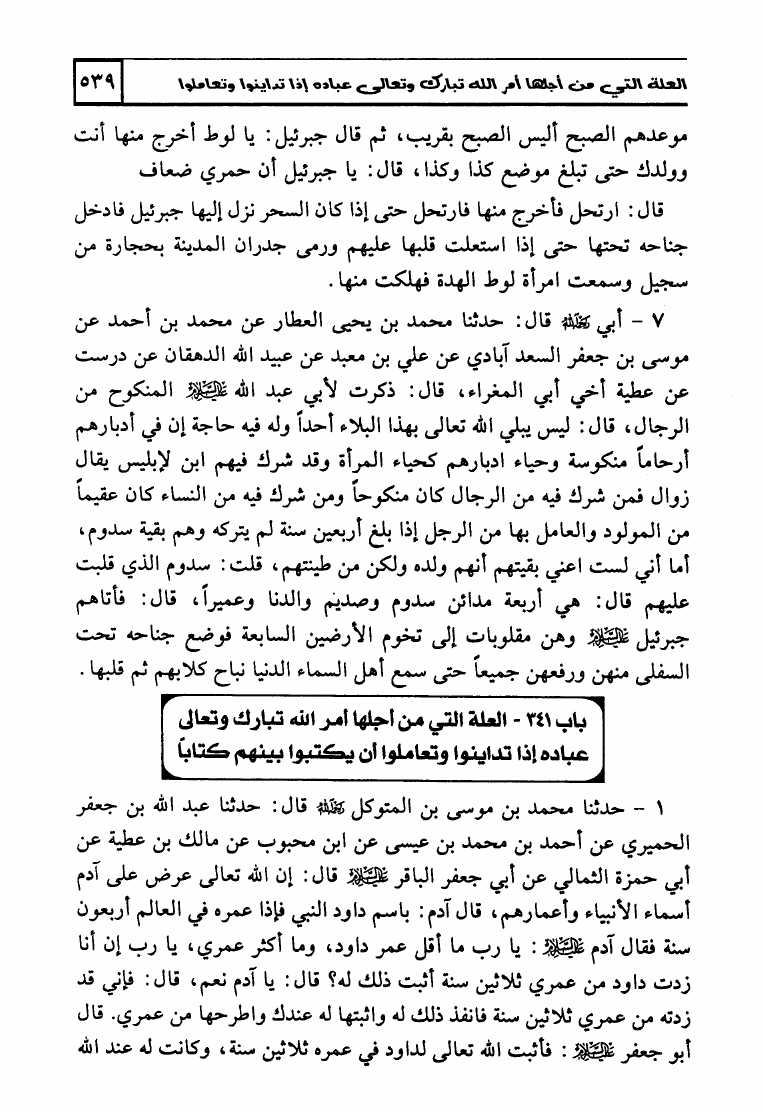 العلة التي من أجلها أمر الله تبارك وتعالى عباده إذا تداينوا وتعاملوا ٥٣٩

موعدهم الصبح أليس الصبح بقريب، ثم قال جبرئيل: يا لوط أخرج منها أنت وولدك حتى تبلغ موضع كذا وكذا، قال: يا جبرئيل أن حمري ضعاف

قال: ارتحل فأخرج منها فارتحل حتى إذا كان السحر نزل إليها جبرئيل فادخل جناحه تحتها حتى إذا استعلت قلبها عليهم ورمى جدران المدينة بحجارة من سجيل وسمعت امرأة لوط الهدة فهلكت منها.

٧ - أبي رحمه الله قال: حدثنا محمد بن يحيى العطار عن محمد بن أحمد عن موسى بن جعفر السعد آبادي عن علي بن معبد عن عبيد الله الدهقان عن درست عن عطية أخي أبي المغراء، قال: ذكرت لأبي عبد الله عليه السلام المنكوح من الرجال، قال: ليس يبلي الله تعالى بهذا البلاء أحداً وله فيه حاجة إن في أدبارهم أرحاماً منكوسة وحياء ادبارهم كحياء المرأة وقد شرك فيهم ابن لإبليس يقال زوال فمن شرك فيه من الرجال كان منكوحاً ومن شرك فيه من النساء كان عقيماً من المولود والعامل بها من الرجل إذا بلغ أربعين سنة لم يتركه وهم بقية سدوم، أما أني لست اعني بقيتهم أنهم ولده ولكن من طينتهم، قلت: سدوم الذي قلبت عليهم قال: هي أربعة مدائن سدوم وصديم والدنا وعميراً، قال: فأتاهم جبرئيل عليه السلام وهن مقلوبات إلى تخوم الأرضين السابعة فوضع جناحه تحت السفلى منهن ورفعهن جميعاً حتى سمع أهل السماء الدنيا نباح كلابهم ثم قلبها.

باب ٣٤١ - العلة التي من أجلها أمر الله تبارك وتعالى عباده إذا تداينوا وتعاملوا أن يكتبوا بينهم كتاباً

١ - حدثنا محمد بن موسى بن المتوكل رحمه الله قال: حدثنا عبد الله بن جعفر الحميري عن أحمد بن محمد بن عيسى عن ابن محبوب عن مالك بن عطية عن أبي حمزة الثمالي عن أبي جعفر الباقر عليه السلام قال: إن الله تعالى عرض على آدم أسماء الأنبياء وأعمارهم، قال آدم: باسم داود النبي فإذا عمره في العالم أربعون سنة فقال آدم عليه السلام: يا رب ما أقل عمر داود، وما أكثر عمري، يا رب إن أنا زدت داود من عمري ثلاثين سنة أثبت ذلك له؟ قال: يا آدم نعم، قال: فإني قد زدته من عمري ثلاثين سنة فانفذ ذلك له واثبتها له عندك واطرحها من عمري. قال أبو جعفر عليه السلام: فأثبت الله تعالى لداود في عمره ثلاثين سنة، وكانت له عند الله